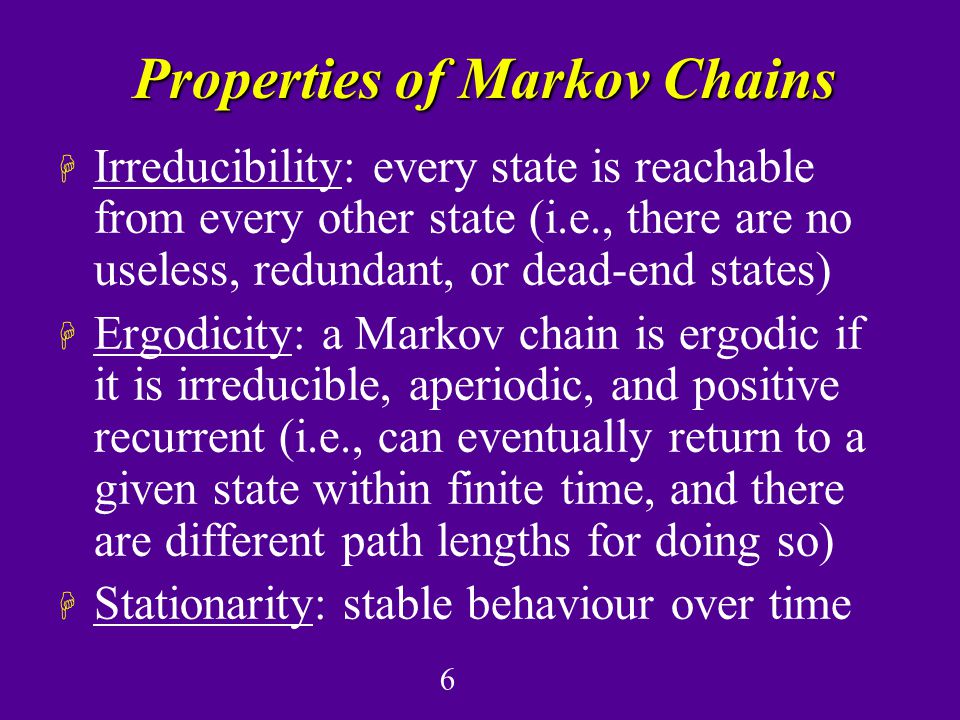 Properties of Markov Chains

Irreducibility: every state is reachable from every other state (i.e., there are no useless, redundant, or dead-end states)

Ergodicity: a Markov chain is ergodic if it is irreducible, aperiodic, and positive recurrent (i.e., can eventually return to a given state within finite time, and there are different path lengths for doing so)

Stationarity: stable behaviour over time

6